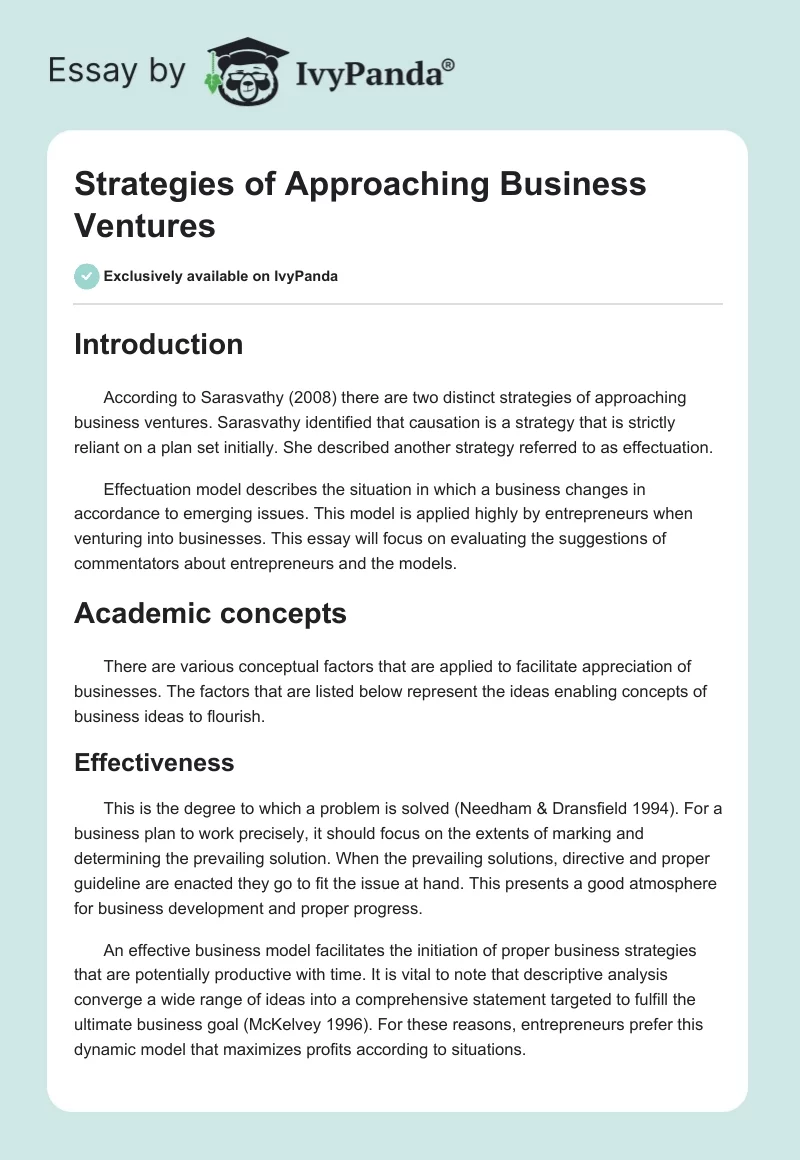 Essay by IvyPanda®

Strategies of Approaching Business Ventures

Exclusively available on IvyPanda

Introduction

According to Sarasvathy (2008) there are two distinct strategies of approaching business ventures. Sarasvathy identified that causation is a strategy that is strictly reliant on a plan set initially. She described another strategy referred to as effectuation.

Effectuation model describes the situation in which a business changes in accordance to emerging issues. This model is applied highly by entrepreneurs when venturing into businesses. This essay will focus on evaluating the suggestions of commentators about entrepreneurs and the models.

Academic concepts

There are various conceptual factors that are applied to facilitate appreciation of businesses. The factors that are listed below represent the ideas enabling concepts of business ideas to flourish.

Effectiveness

This is the degree to which a problem is solved (Needham & Dransfield 1994). For a business plan to work precisely, it should focus on the extents of marking and determining the prevailing solution. When the prevailing solutions, directive and proper guideline are enacted they go to fit the issue at hand. This presents a good atmosphere for business development and proper progress.

An effective business model facilitates the initiation of proper business strategies that are potentially productive with time. It is vital to note that descriptive analysis converge a wide range of ideas into a comprehensive statement targeted to fulfill the ultimate business goal (McKelvey 1996). For these reasons, entrepreneurs prefer this dynamic model that maximizes profits according to situations.